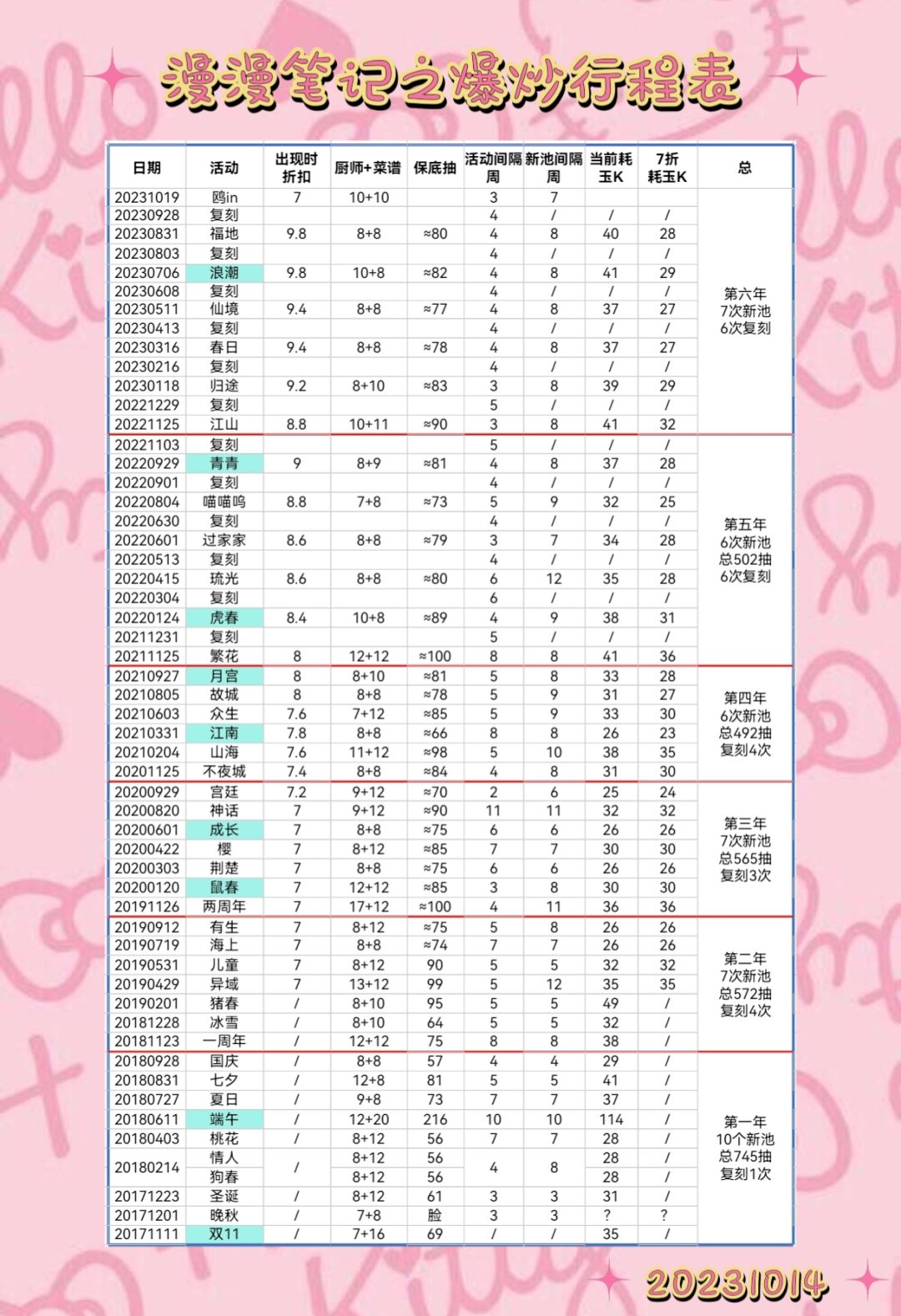 漫漫笔记之爆炒行程表

| 日期 | 活动 | 出现时折扣 | 厨师+菜谱 | 保底抽 | 活动间隔周 | 新池间隔周 | 当前耗玉K | 7折耗玉K | 总 |
|---|---|---|---|---|---|---|---|---|---|
| 20231019 | 鸥in | 7 | 10+10 | | 3 | 7 | | | 第六年 7次新池 6次复刻 |
| 20230928 | 复刻 | | | | 4 | / | / | / | |
| 20230831 | 福地 | 9.8 | 8+8 | ≈80 | 4 | 8 | 40 | 28 | |
| 20230803 | 复刻 | | | | 4 | / | / | / | |
| 20230706 | 浪潮 | 9.8 | 10+8 | ≈82 | 4 | 8 | 41 | 29 | |
| 20230608 | 复刻 | | | | 4 | / | / | / | |
| 20230511 | 仙境 | 9.4 | 8+8 | ≈77 | 4 | 8 | 37 | 27 | |
| 20230413 | 复刻 | | | | 4 | / | / | / | |
| 20230316 | 春日 | 9.4 | 8+8 | ≈78 | 4 | 8 | 37 | 27 | |
| 20230216 | 复刻 | | | | 4 | / | / | / | |
| 20230118 | 归途 | 9.2 | 8+10 | ≈83 | 3 | 8 | 39 | 29 | |
| 20221229 | 复刻 | | | | 5 | / | / | / | |
| 20221125 | 江山 | 8.8 | 10+11 | ≈90 | 3 | 8 | 41 | 32 | |
| 20221103 | 复刻 | | | | 5 | / | / | / | 第五年 6次新池 总502抽 6次复刻 |
| 20220929 | 青青 | 9 | 8+9 | ≈81 | 4 | 8 | 37 | 28 | |
| 20220901 | 复刻 | | | | 4 | / | / | / | |
| 20220804 | 喵喵呜 | 8.8 | 7+8 | ≈73 | 5 | 9 | 32 | 25 | |
| 20220630 | 复刻 | | | | 4 | / | / | / | |
| 20220601 | 过家家 | 8.6 | 8+8 | ≈79 | 3 | 7 | 34 | 28 | |
| 20220513 | 复刻 | | | | 4 | / | / | / | |
| 20220415 | 琉光 | 8.6 | 8+8 | ≈80 | 6 | 12 | 35 | 28 | |
| 20220304 | 复刻 | | | | 6 | / | / | / | |
| 20220124 | 虎春 | 8.4 | 10+8 | ≈89 | 4 | 9 | 38 | 31 | |
| 20211231 | 复刻 | | | | 5 | / | / | / | |
| 20211125 | 繁花 | 8 | 12+12 | ≈100 | 8 | 8 | 41 | 36 | |
| 20210927 | 月宫 | 8 | 8+10 | ≈81 | 5 | 8 | 33 | 28 | 第四年 6次新池 总492抽 复刻4次 |
| 20210805 | 故城 | 8 | 8+8 | ≈78 | 5 | 9 | 31 | 27 | |
| 20210603 | 众生 | 7.6 | 7+12 | ≈85 | 5 | 9 | 33 | 30 | |
| 20210331 | 江南 | 7.8 | 8+8 | ≈66 | 8 | 8 | 26 | 23 | |
| 20210204 | 山海 | 7.6 | 11+12 | ≈98 | 5 | 10 | 38 | 35 | |
| 20201125 | 不夜城 | 7.4 | 8+8 | ≈84 | 4 | 8 | 31 | 30 | |
| 20200929 | 宫廷 | 7.2 | 9+12 | ≈70 | 2 | 6 | 25 | 24 | 第三年 7次新池 总565抽 复刻3次 |
| 20200820 | 神话 | 7 | 9+12 | ≈90 | 11 | 11 | 32 | 32 | |
| 20200601 | 成长 | 7 | 8+8 | ≈75 | 6 | 6 | 26 | 26 | |
| 20200422 | 樱 | 7 | 8+12 | ≈85 | 7 | 7 | 30 | 30 | |
| 20200303 | 荆楚 | 7 | 8+8 | ≈75 | 6 | 6 | 26 | 26 | |
| 20200120 | 鼠春 | 7 | 12+12 | ≈85 | 3 | 8 | 30 | 30 | |
| 20191126 | 两周年 | 7 | 17+12 | ≈100 | 4 | 11 | 36 | 36 | |
| 20190912 | 有生 | 7 | 8+12 | ≈75 | 5 | 8 | 26 | 26 | 第二年 7次新池 总572抽 复刻4次 |
| 20190719 | 海上 | 7 | 8+8 | ≈74 | 7 | 7 | 26 | 26 | |
| 20190531 | 儿童 | 7 | 8+12 | 90 | 5 | 5 | 32 | 32 | |
| 20190429 | 异域 | 7 | 13+12 | 99 | 5 | 12 | 35 | 35 | |
| 20190201 | 猪春 | / | 8+10 | 95 | 5 | 5 | 49 | / | |
| 20181228 | 冰雪 | / | 8+10 | 64 | 5 | 5 | 32 | / | |
| 20181123 | 一周年 | / | 12+12 | 75 | 8 | 8 | 38 | / | |
| 20180928 | 国庆 | / | 8+8 | 57 | 4 | 4 | 29 | / | 第一年 10个新池 总745抽 复刻1次 |
| 20180831 | 七夕 | / | 12+8 | 81 | 5 | 5 | 41 | / | |
| 20180727 | 夏日 | / | 9+8 | 73 | 7 | 7 | 37 | / | |
| 20180611 | 端午 | / | 12+20 | 216 | 10 | 10 | 114 | / | |
| 20180403 | 桃花 | / | 8+12 | 56 | 7 | 7 | 28 | / | |
| 20180214 | 情人 | / | 8+12 | 56 | 4 | 8 | 28 | / | |
| | 狗春 | | 8+12 | 56 | | | 28 | / | |
| 20171223 | 圣诞 | / | 8+12 | 61 | 3 | 3 | 31 | / | |
| 20171201 | 晚秋 | / | 7+8 | 脸 | 3 | 3 | ? | ? | |
| 20171111 | 双11 | / | 7+16 | 69 | / | / | 35 | / | |

20231014